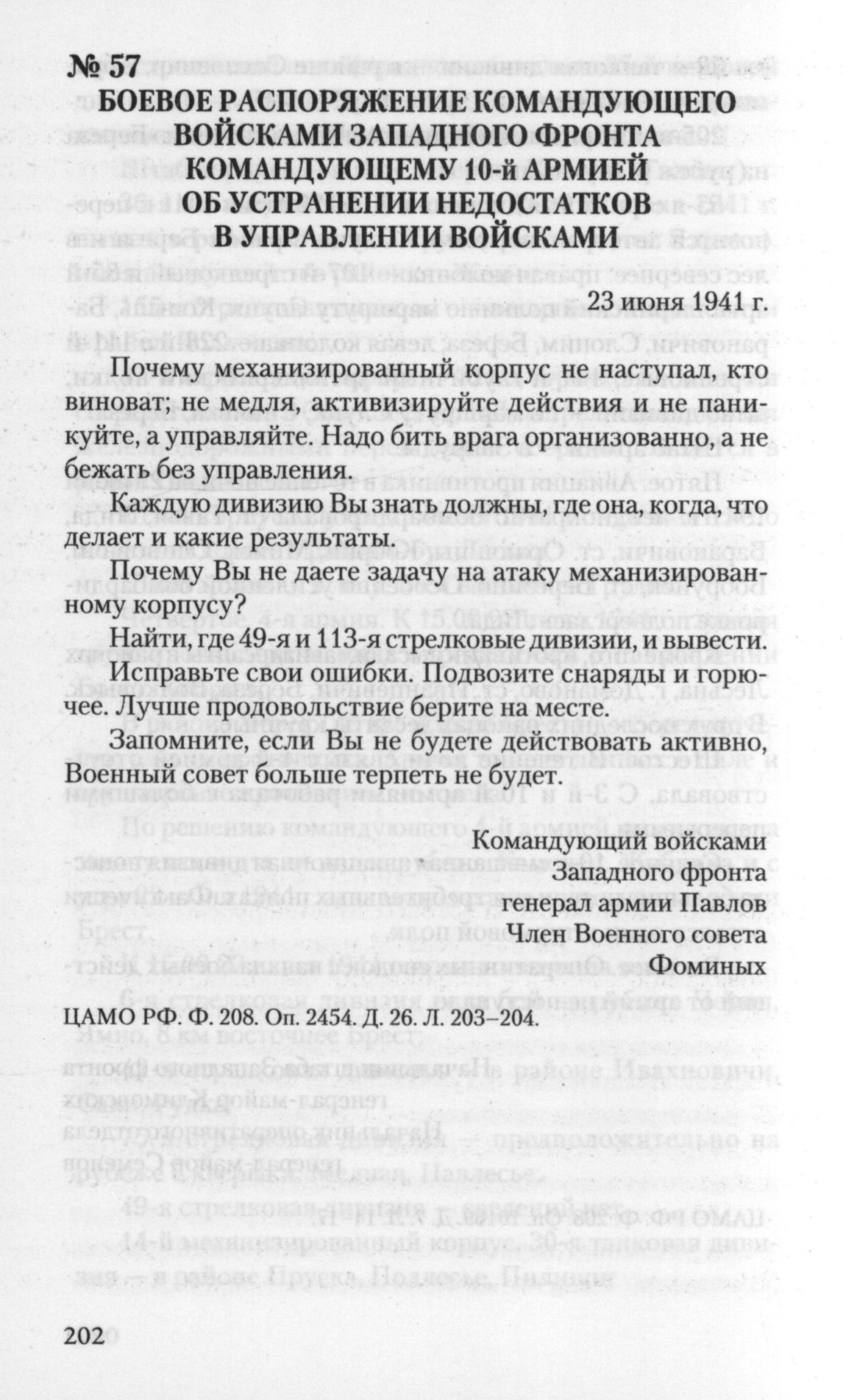 № 57
БОЕВОЕ РАСПОРЯЖЕНИЕ КОМАНДУЮЩЕГО ВОЙСКАМИ ЗАПАДНОГО ФРОНТА КОМАНДУЮЩЕМУ 10-й АРМИЕЙ ОБ УСТРАНЕНИИ НЕДОСТАТКОВ В УПРАВЛЕНИИ ВОЙСКАМИ

23 июня 1941 г.

Почему механизированный корпус не наступал, кто виноват; не медля, активизируйте действия и не паникуйте, а управляйте. Надо бить врага организованно, а не бежать без управления.

Каждую дивизию Вы знать должны, где она, когда, что делает и какие результаты.

Почему Вы не даете задачу на атаку механизированному корпусу?

Найти, где 49-я и 113-я стрелковые дивизии, и вывести.

Исправьте свои ошибки. Подвозите снаряды и горючее. Лучше продовольствие берите на месте.

Запомните, если Вы не будете действовать активно, Военный совет больше терпеть не будет.

Командующий войсками
Западного фронта
генерал армии Павлов
Член Военного совета
Фоминых

ЦАМО РФ. Ф. 208. Оп. 2454. Д. 26. Л. 203–204.

202